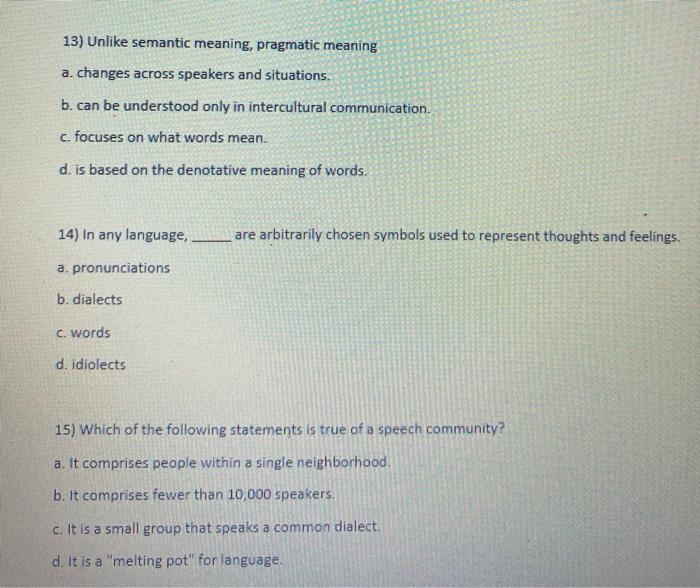 13) Unlike semantic meaning, pragmatic meaning

a. changes across speakers and situations.

b. can be understood only in intercultural communication.

c. focuses on what words mean.

d. is based on the denotative meaning of words.

14) In any language, ____ are arbitrarily chosen symbols used to represent thoughts and feelings.

a. pronunciations

b. dialects

c. words

d. idiolects

15) Which of the following statements is true of a speech community?

a. It comprises people within a single neighborhood.

b. It comprises fewer than 10,000 speakers.

c. It is a small group that speaks a common dialect.

d. It is a "melting pot" for language.